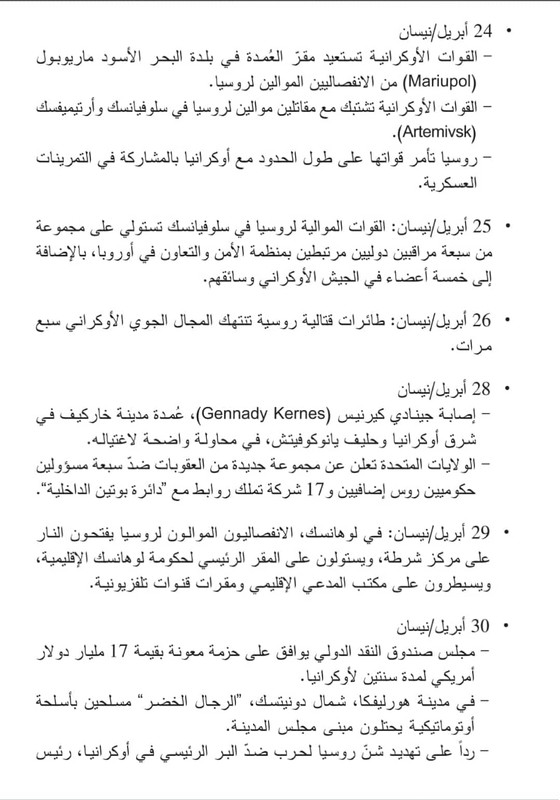 • 24 أبريل/نيسان
– القوات الأوكرانية تستعيد مقرّ العُمدة في بلدة البحر الأسود ماريوبول (Mariupol) من الانفصاليين الموالين لروسيا.
– القوات الأوكرانية تشتبك مع مقاتلين موالين لروسيا في سلوفيانسك وأرتيميفسك (Artemivsk).
– روسيا تأمر قواتها على طول الحدود مع أوكرانيا بالمشاركة في التمرينات العسكرية.

• 25 أبريل/نيسان: القوات الموالية لروسيا في سلوفيانسك تستولي على مجموعة من سبعة مراقبين دوليين مرتبطين بمنظمة الأمن والتعاون في أوروبا، بالإضافة إلى خمسة أعضاء في الجيش الأوكراني وسائقهم.

• 26 أبريل/نيسان: طائرات قتالية روسية تنتهك المجال الجوي الأوكراني سبع مرات.

• 28 أبريل/نيسان
– إصابة جينادي كيرنيس (Gennady Kernes)، عُمدة مدينة خاركيف في شرق أوكرانيا وحليف يانوكوفيتش، في محاولة واضحة لاغتياله.
– الولايات المتحدة تعلن عن مجموعة جديدة من العقوبات ضدّ سبعة مسؤولين حكوميين روس إضافيين و17 شركة تملك روابط مع "دائرة بوتين الداخلية".

• 29 أبريل/نيسان: في لوهانسك، الانفصاليون الموالون لروسيا يفتحون النار على مركز شرطة، ويستولون على المقر الرئيسي لحكومة لوهانسك الإقليمية، ويسيطرون على مكتب المدعي الإقليمي ومقرات قنوات تلفزيونية.

• 30 أبريل/نيسان
– مجلس صندوق النقد الدولي يوافق على حزمة معونة بقيمة 17 مليار دولار أمريكي لمدة سنتين لأوكرانيا.
– في مدينة هورليفكا، شمال دونيتسك، "الرجال الخضر" مسلحين بأسلحة أوتوماتيكية يحتلون مبنى مجلس المدينة.
– رداً على تهديد شنّ روسيا لحرب ضدّ البر الرئيسي في أوكرانيا، رئيس